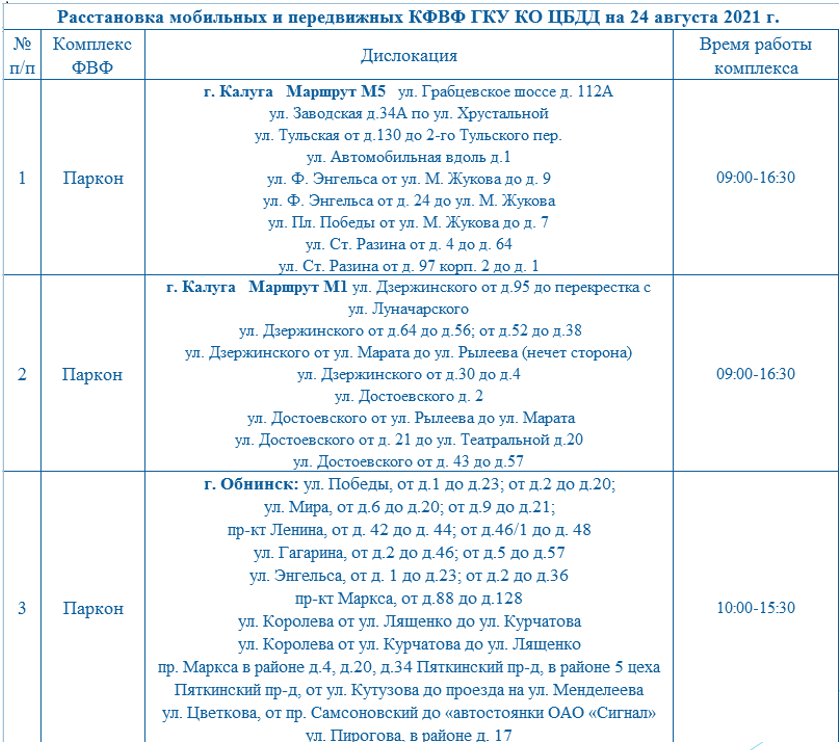 Расстановка мобильных и передвижных КФВФ ГКУ КО ЦБДД на 24 августа 2021 г.

| № п/п | Комплекс ФВФ | Дислокация | Время работы комплекса |
|---|---|---|---|
| 1 | Паркон | г. Калуга Маршрут М5 ул. Грабцевское шоссе д. 112А ул. Заводская д.34А по ул. Хрустальной ул. Тульская от д.130 до 2-го Тульского пер. ул. Автомобильная вдоль д.1 ул. Ф. Энгельса от ул. М. Жукова до д. 9 ул. Ф. Энгельса от д. 24 до ул. М. Жукова ул. Пл. Победы от ул. М. Жукова до д. 7 ул. Ст. Разина от д. 4 до д. 64 ул. Ст. Разина от д. 97 корп. 2 до д. 1 | 09:00-16:30 |
| 2 | Паркон | г. Калуга Маршрут М1 ул. Дзержинского от д.95 до перекрестка с ул. Луначарского ул. Дзержинского от д.64 до д.56; от д.52 до д.38 ул. Дзержинского от ул. Марата до ул. Рылеева (нечет сторона) ул. Дзержинского от д.30 до д.4 ул. Достоевского д. 2 ул. Достоевского от ул. Рылеева до ул. Марата ул. Достоевского от д. 21 до ул. Театральной д.20 ул. Достоевского от д. 43 до д.57 | 09:00-16:30 |
| 3 | Паркон | г. Обнинск: ул. Победы, от д.1 до д.23; от д.2 до д.20; ул. Мира, от д.6 до д.20; от д.9 до д.21; пр-кт Ленина, от д. 42 до д. 44; от д.46/1 до д. 48 ул. Гагарина, от д.2 до д.46; от д.5 до д.57 ул. Энгельса, от д. 1 до д.23; от д.2 до д.36 пр-кт Маркса, от д.88 до д.128 ул. Королева от ул. Лященко до ул. Курчатова ул. Королева от ул. Курчатова до ул. Лященко пр. Маркса в районе д.4, д.20, д.34 Пяткинский пр-д, в районе 5 цеха Пяткинский пр-д, от ул. Кутузова до проезда на ул. Менделеева ул. Цветкова, от пр. Самсоновский до «автостоянки ОАО «Сигнал» ул. Пирогова, в районе д. 17 | 10:00-15:30 |